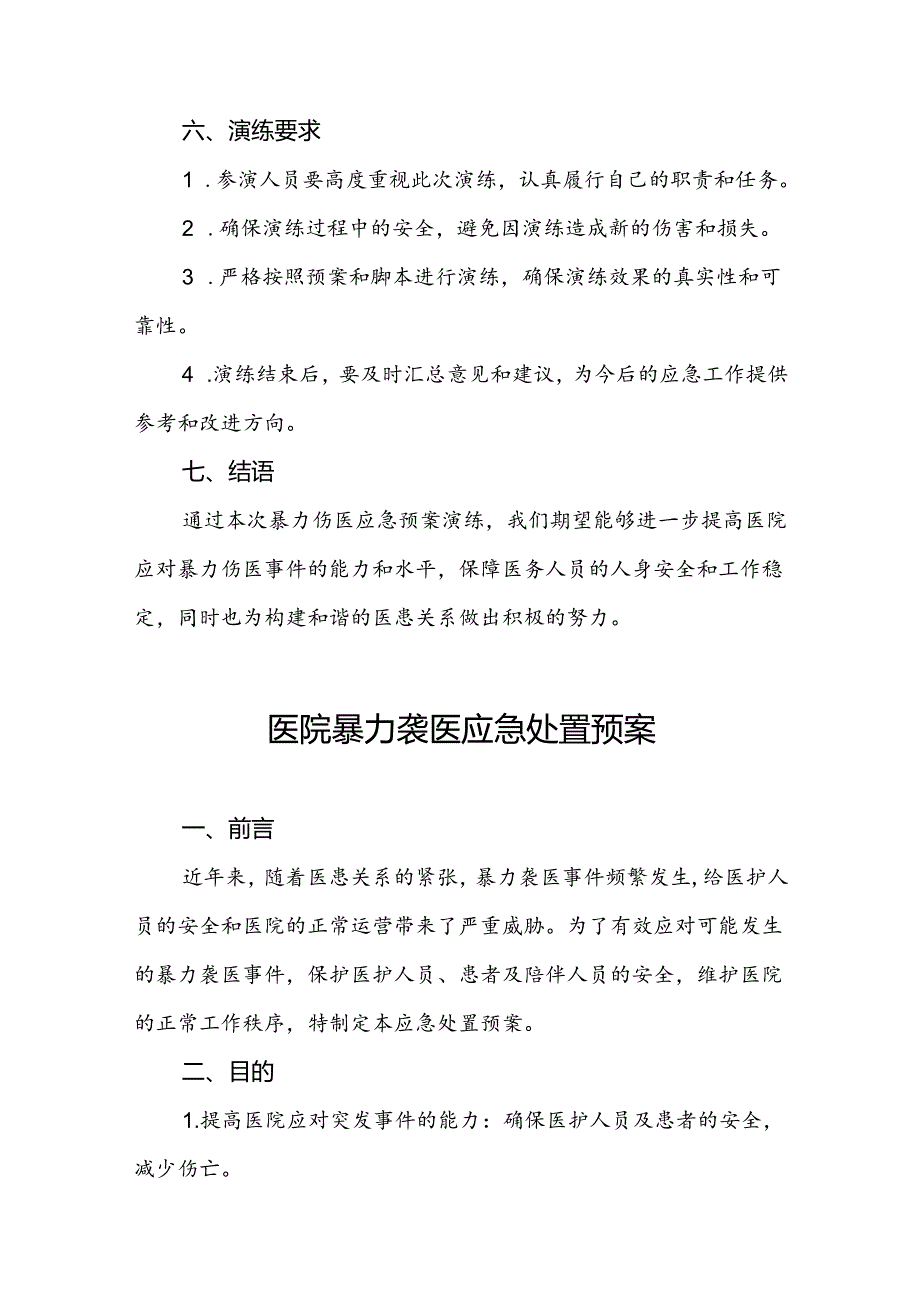 六、演练要求

1．参演人员要高度重视此次演练，认真履行自己的职责和任务。

2．确保演练过程中的安全，避免因演练造成新的伤害和损失。

3．严格按照预案和脚本进行演练，确保演练效果的真实性和可靠性。

4．演练结束后，要及时汇总意见和建议，为今后的应急工作提供参考和改进方向。

七、结语

通过本次暴力伤医应急预案演练，我们期望能够进一步提高医院应对暴力伤医事件的能力和水平，保障医务人员的人身安全和工作稳定，同时也为构建和谐的医患关系做出积极的努力。

医院暴力袭医应急处置预案

一、前言

近年来，随着医患关系的紧张，暴力袭医事件频繁发生，给医护人员的安全和医院的正常运营带来了严重威胁。为了有效应对可能发生的暴力袭医事件，保护医护人员、患者及陪伴人员的安全，维护医院的正常工作秩序，特制定本应急处置预案。

二、目的

1.提高医院应对突发事件的能力：确保医护人员及患者的安全，减少伤亡。